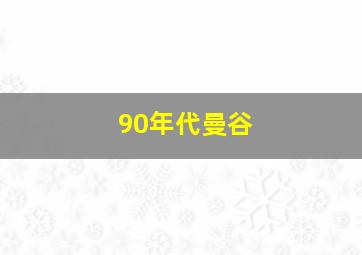 90年代曼谷